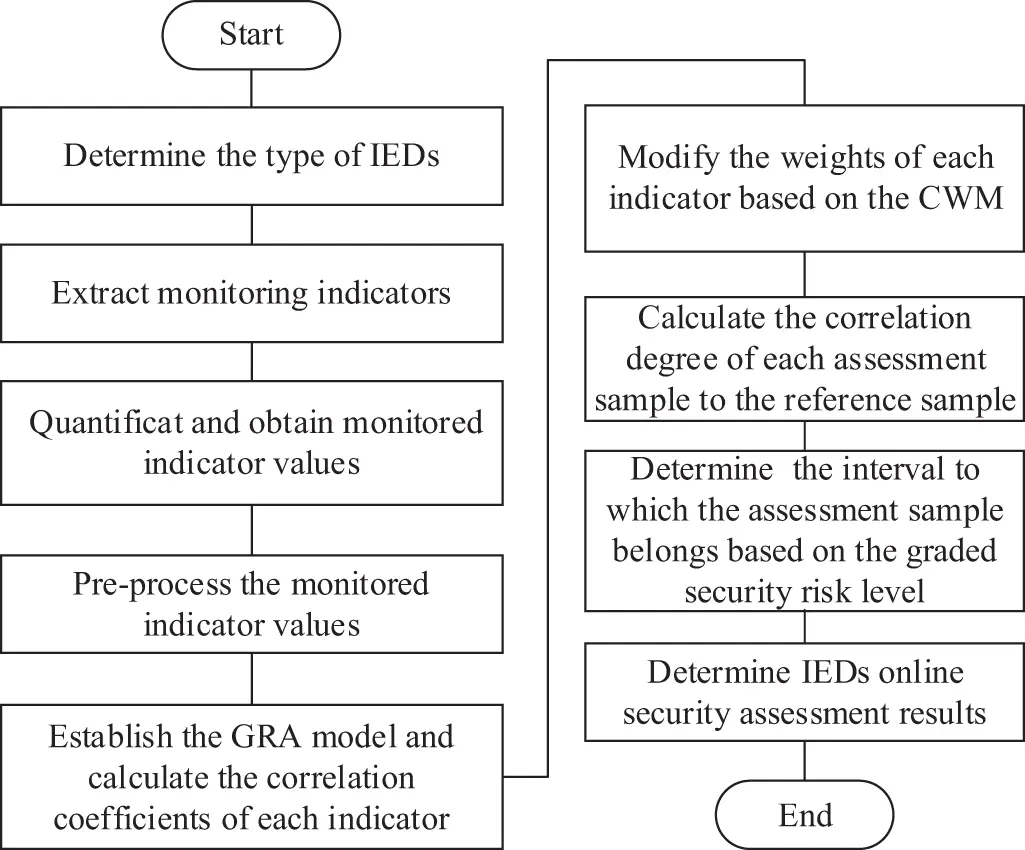 Start

Determine the type of IEDs

Extract monitoring indicators

Quantificat and obtain monitored indicator values

Pre-process the monitored indicator values

Establish the GRA model and calculate the correlation coefficients of each indicator

Modify the weights of each indicator based on the CWM

Calculate the correlation degree of each assessment sample to the reference sample

Determine the interval to which the assessment sample belongs based on the graded security risk level

Determine IEDs online security assessment results

End